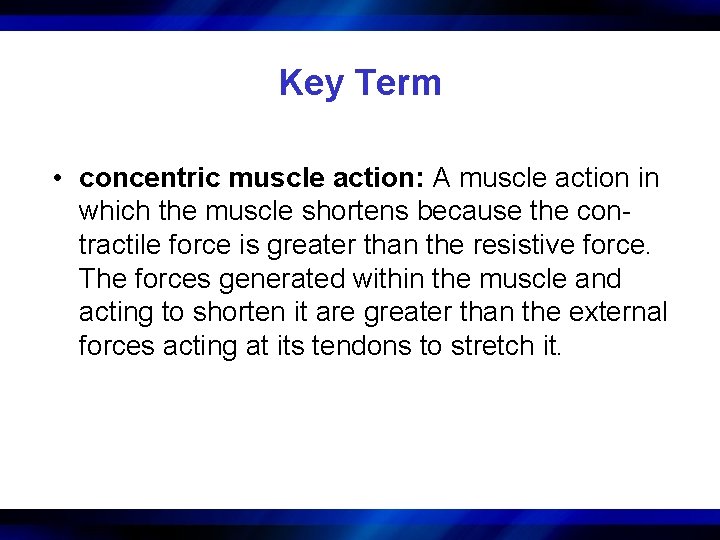 Key Term

• concentric muscle action: A muscle action in which the muscle shortens because the contractile force is greater than the resistive force. The forces generated within the muscle and acting to shorten it are greater than the external forces acting at its tendons to stretch it.